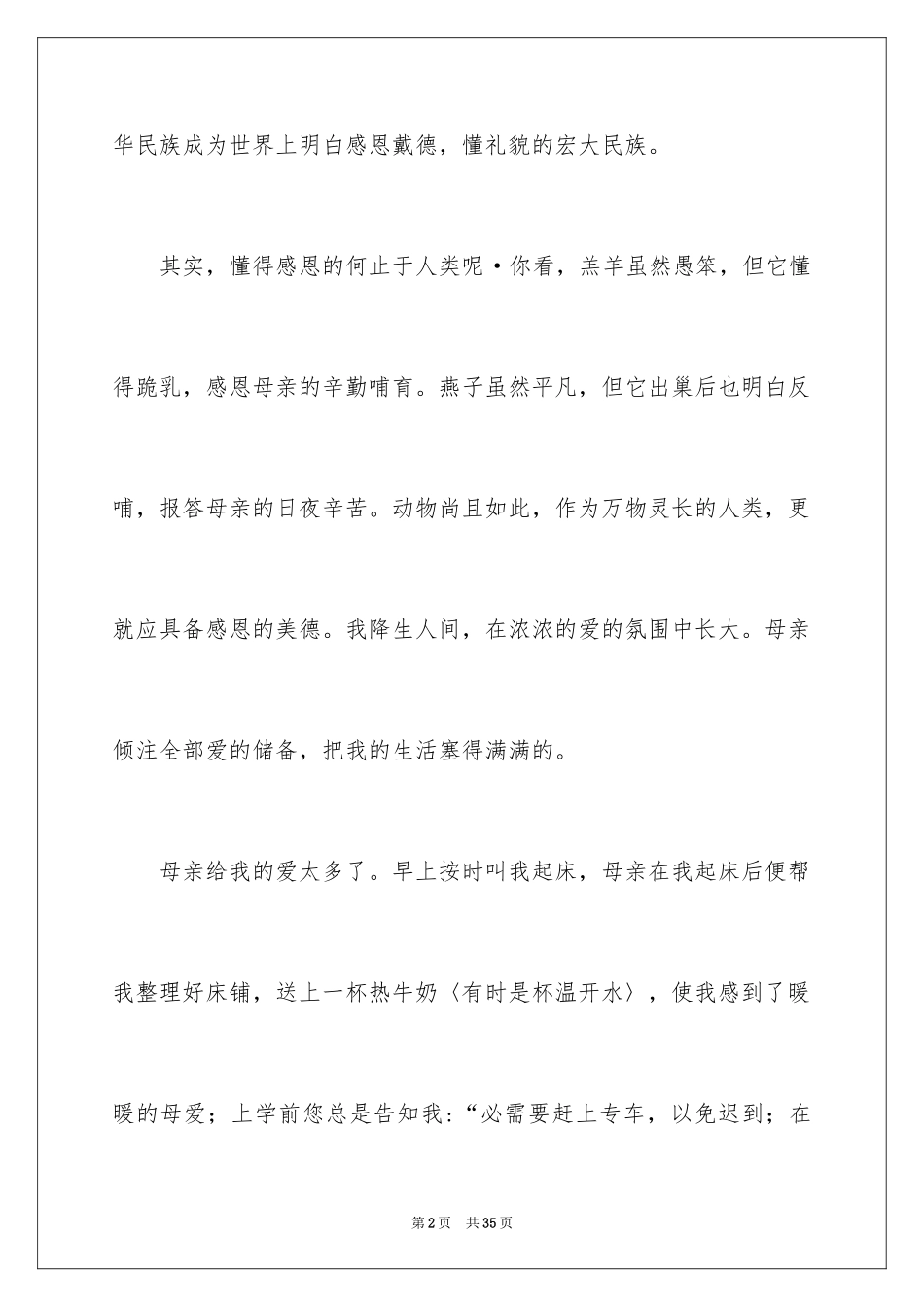 华民族成为世界上明白感恩戴德，懂礼貌的宏大民族。

其实，懂得感恩的何止于人类呢·你看，羔羊虽然愚笨，但它懂得跪乳，感恩母亲的辛勤哺育。燕子虽然平凡，但它出巢后也明白反哺，报答母亲的日夜辛苦。动物尚且如此，作为万物灵长的人类，更就应具备感恩的美德。我降生人间，在浓浓的爱的氛围中长大。母亲倾注全部爱的储备，把我的生活塞得满满的。

母亲给我的爱太多了。早上按时叫我起床，母亲在我起床后便帮我整理好床铺，送上一杯热牛奶〈有时是杯温开水〉，使我感到了暖暖的母爱；上学前您总是告知我：“必需要赶上专车，以免迟到；在

第2页 共35页